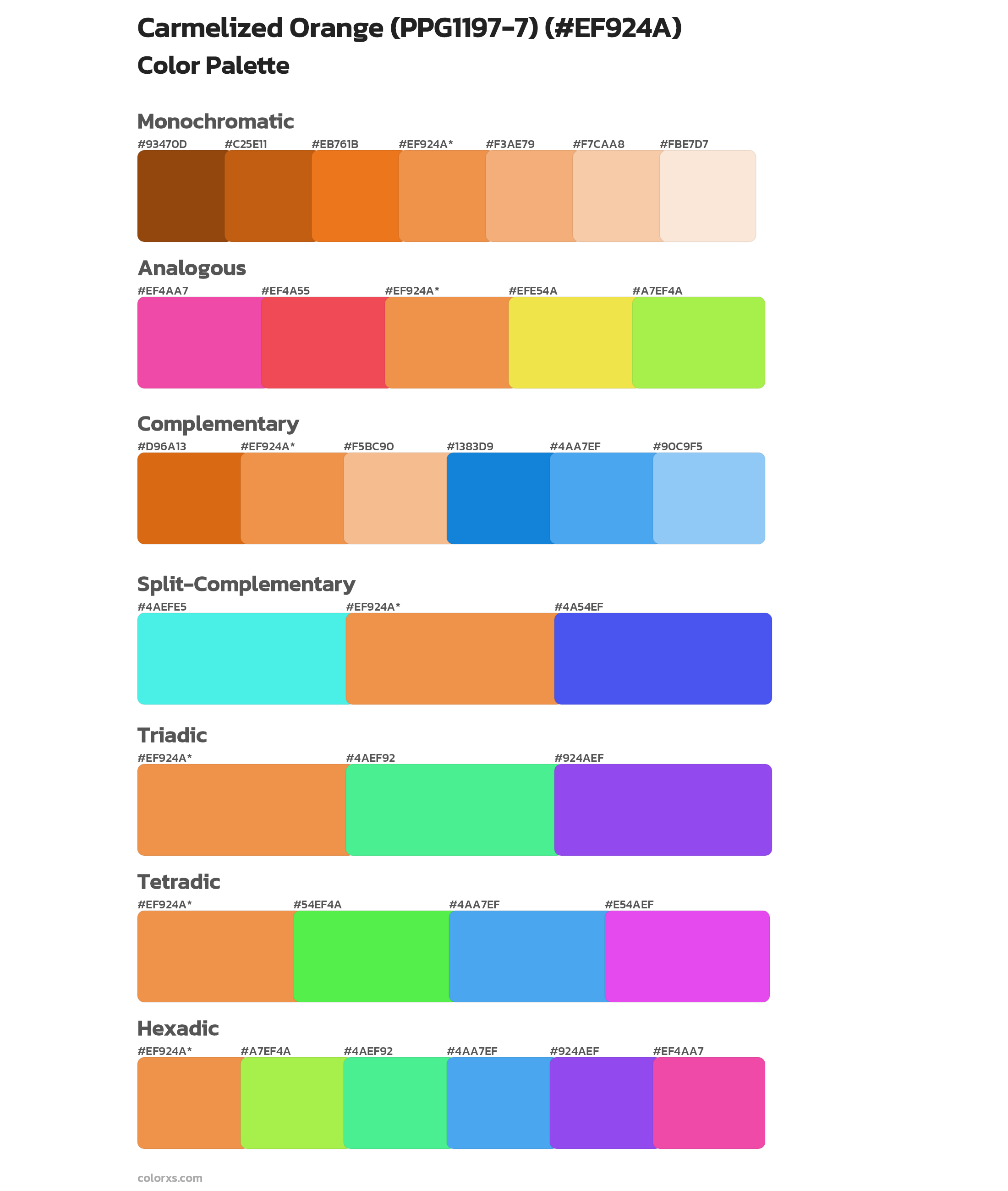 Carmelized Orange (PPG1197-7) (#EF924A)
Color Palette

Monochromatic
#93470D #C25E11 #EB761B #EF924A* #F3AE79 #F7CAA8 #FBE7D7

Analogous
#EF4AA7 #EF4A55 #EF924A* #EFE54A #A7EF4A

Complementary
#D96A13 #EF924A* #F5BC90 #1383D9 #4AA7EF #90C9F5

Split-Complementary
#4AEFE5 #EF924A* #4A54EF

Triadic
#EF924A* #4AEF92 #924AEF

Tetradic
#EF924A* #54EF4A #4AA7EF #E54AEF

Hexadic
#EF924A* #A7EF4A #4AEF92 #4AA7EF #924AEF #EF4AA7

colorxs.com